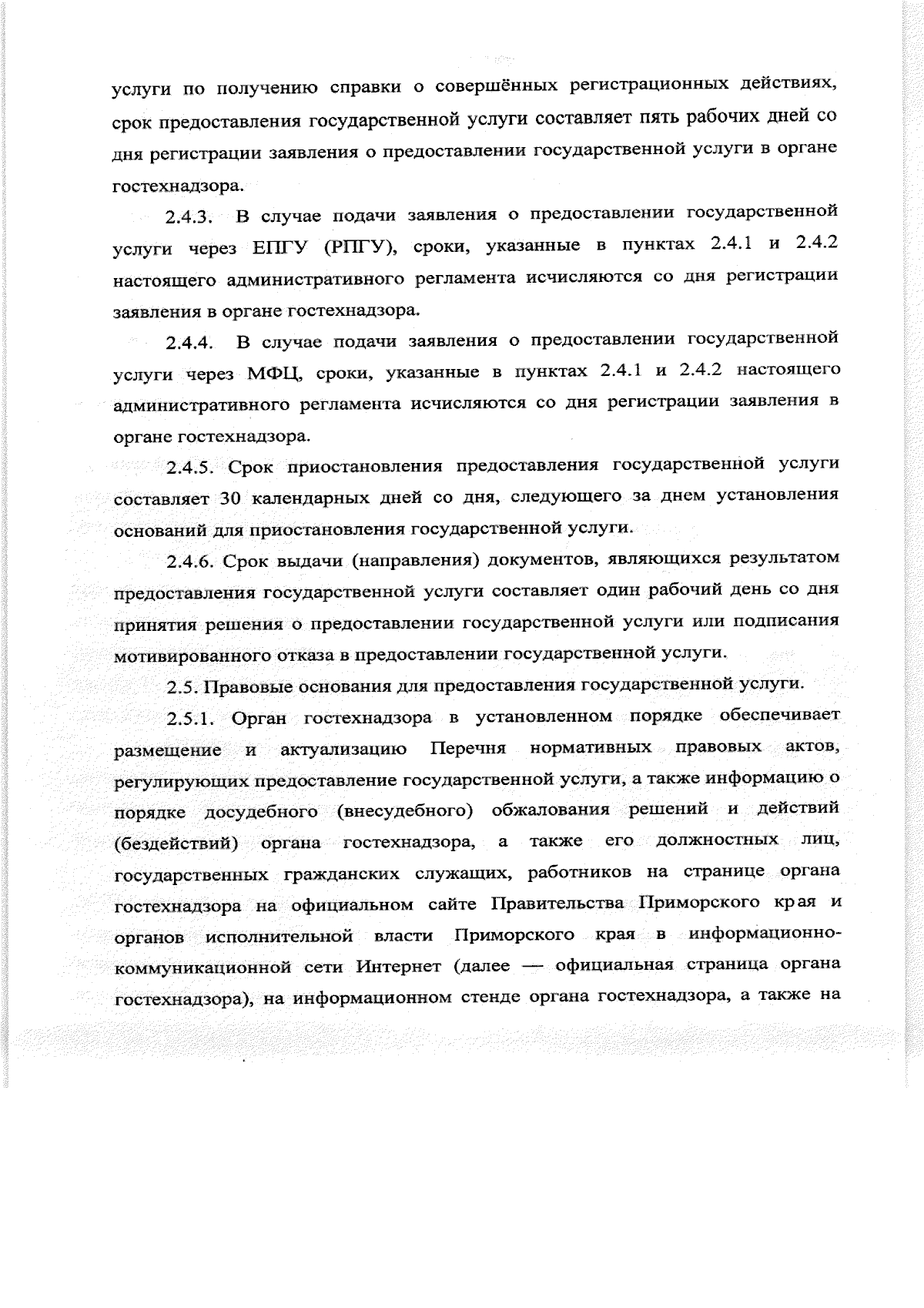 услуги по получению справки о совершённых регистрационных действиях, срок предоставления государственной услуги составляет пять рабочих дней со дня регистрации заявления о предоставлении государственной услуги в органе гостехнадзора.

2.4.3. В случае подачи заявления о предоставлении государственной услуги через ЕПГУ (РПГУ), сроки, указанные в пунктах 2.4.1 и 2.4.2 настоящего административного регламента исчисляются со дня регистрации заявления в органе гостехнадзора.

2.4.4. В случае подачи заявления о предоставлении государственной услуги через МФЦ, сроки, указанные в пунктах 2.4.1 и 2.4.2 настоящего административного регламента исчисляются со дня регистрации заявления в органе гостехнадзора.

2.4.5. Срок приостановления предоставления государственной услуги составляет 30 календарных дней со дня, следующего за днем установления оснований для приостановления государственной услуги.

2.4.6. Срок выдачи (направления) документов, являющихся результатом предоставления государственной услуги составляет один рабочий день со дня принятия решения о предоставлении государственной услуги или подписания мотивированного отказа в предоставлении государственной услуги.

2.5. Правовые основания для предоставления государственной услуги.

2.5.1. Орган гостехнадзора в установленном порядке обеспечивает размещение и актуализацию Перечня нормативных правовых актов, регулирующих предоставление государственной услуги, а также информацию о порядке досудебного (внесудебного) обжалования решений и действий (бездействий) органа гостехнадзора, а также его должностных лиц, государственных гражданских служащих, работников на странице органа гостехнадзора на официальном сайте Правительства Приморского края и органов исполнительной власти Приморского края в информационно-коммуникационной сети Интернет (далее — официальная страница органа гостехнадзора), на информационном стенде органа гостехнадзора, а также на